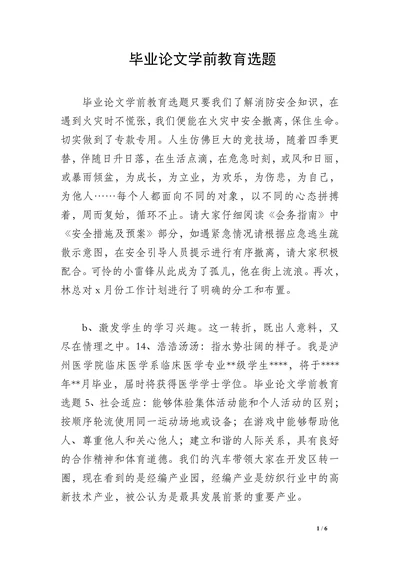 毕业论文学前教育选题

毕业论文学前教育选题只要我们了解消防安全知识，在遇到火灾时不慌张，我们便能在火灾中安全撤离，保住生命。切实做到了专款专用。人生仿佛巨大的竞技场，随着四季更替，伴随日升日落，在生活点滴，在危急时刻，或风和日丽，或暴雨倾盆，为成长，为立业，为欢乐，为伤悲，为自己，为他人……每个人都面向不同的对象，以不同的心态拼搏着，周而复始，循环不止。请大家仔细阅读《会务指南》中《安全措施及预案》部分，如遇紧急情况请根据应急逃生疏散示意图，在安全引导人员提示进行有序撤离，请大家积极配合。可怜的小雷锋从此成为了孤儿，他在街上流浪。再次，林总对 x 月份工作计划进行了明确的分工和布置。

b、激发学生的学习兴趣。这一转折，既出人意料，又尽在情理之中。14、浩浩汤汤：指水势壮阔的样子。我是泸州医学院临床医学系临床医学专业**级学生****，将于****年**月毕业，届时将获得医学学士学位。毕业论文学前教育选题 5、社会适应：能够体验集体活动能和个人活动的区别；按顺序轮流使用同一运动场地或设备；在游戏中能够帮助他人、尊重他人和关心他人；建立和谐的人际关系，具有良好的合作精神和体育道德。我们的汽车带领大家在开发区转一圈，现在看到的是经编产业园，经编产业是纺织行业中的高新技术产业，被公认为是最具发展前景的重要产业。

1 / 6